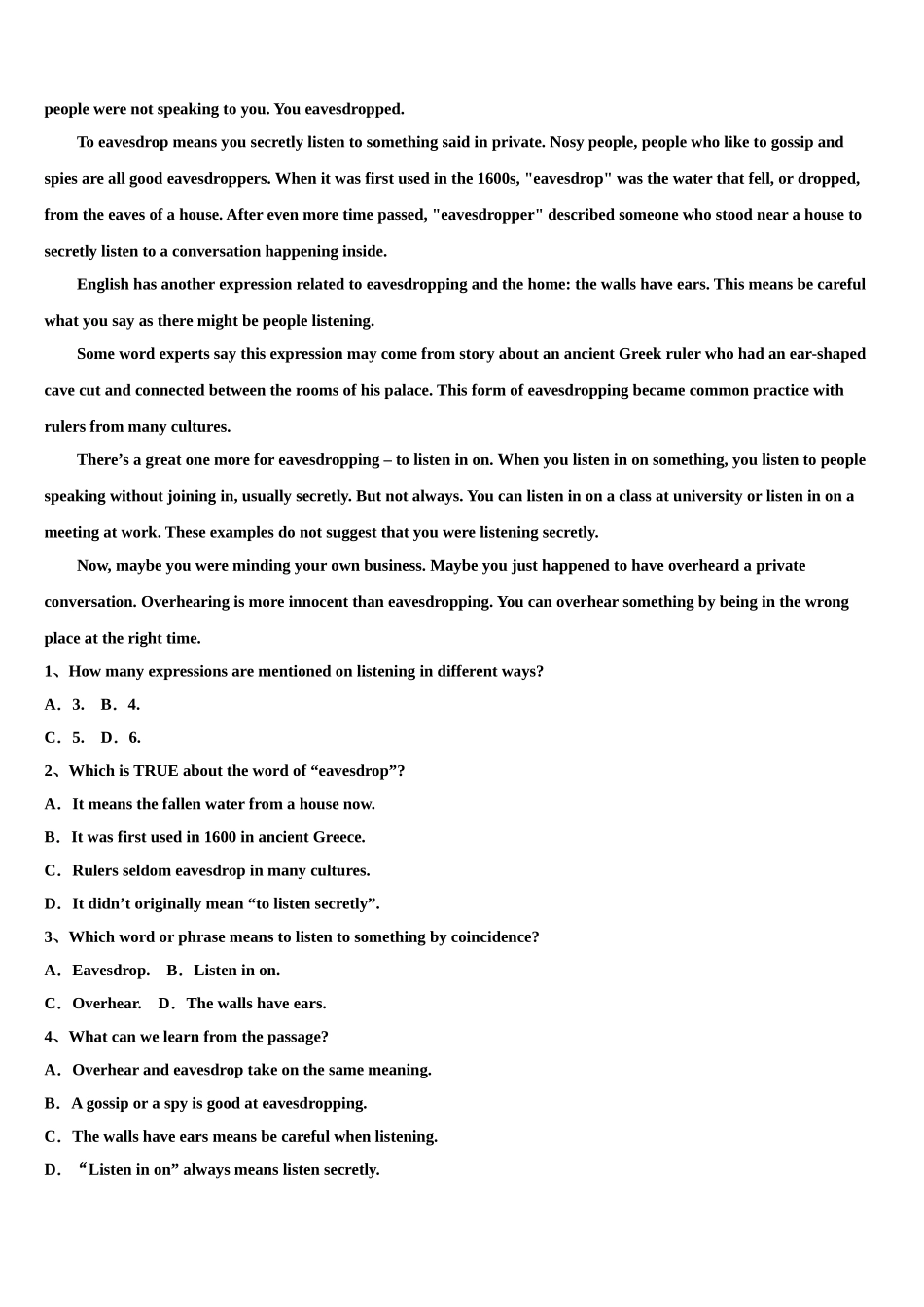 people were not speaking to you. You eavesdropped.

To eavesdrop means you secretly listen to something said in private. Nosy people, people who like to gossip and spies are all good eavesdroppers. When it was first used in the 1600s, "eavesdrop" was the water that fell, or dropped, from the eaves of a house. After even more time passed, "eavesdropper" described someone who stood near a house to secretly listen to a conversation happening inside.

English has another expression related to eavesdropping and the home: the walls have ears. This means be careful what you say as there might be people listening.

Some word experts say this expression may come from story about an ancient Greek ruler who had an ear-shaped cave cut and connected between the rooms of his palace. This form of eavesdropping became common practice with rulers from many cultures.

There’s a great one more for eavesdropping – to listen in on. When you listen in on something, you listen to people speaking without joining in, usually secretly. But not always. You can listen in on a class at university or listen in on a meeting at work. These examples do not suggest that you were listening secretly.

Now, maybe you were minding your own business. Maybe you just happened to have overheard a private conversation. Overhearing is more innocent than eavesdropping. You can overhear something by being in the wrong place at the right time.

1、How many expressions are mentioned on listening in different ways?

A．3.　B．4.

C．5.　D．6.

2、Which is TRUE about the word of “eavesdrop”?

A．It means the fallen water from a house now.

B．It was first used in 1600 in ancient Greece.

C．Rulers seldom eavesdrop in many cultures.

D．It didn’t originally mean “to listen secretly”.

3、Which word or phrase means to listen to something by coincidence?

A．Eavesdrop.　B．Listen in on.

C．Overhear.　D．The walls have ears.

4、What can we learn from the passage?

A．Overhear and eavesdrop take on the same meaning.

B．A gossip or a spy is good at eavesdropping.

C．The walls have ears means be careful when listening.

D．“Listen in on” always means listen secretly.